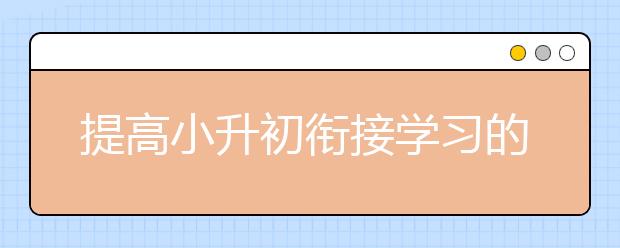 提高小升初衔接学习的